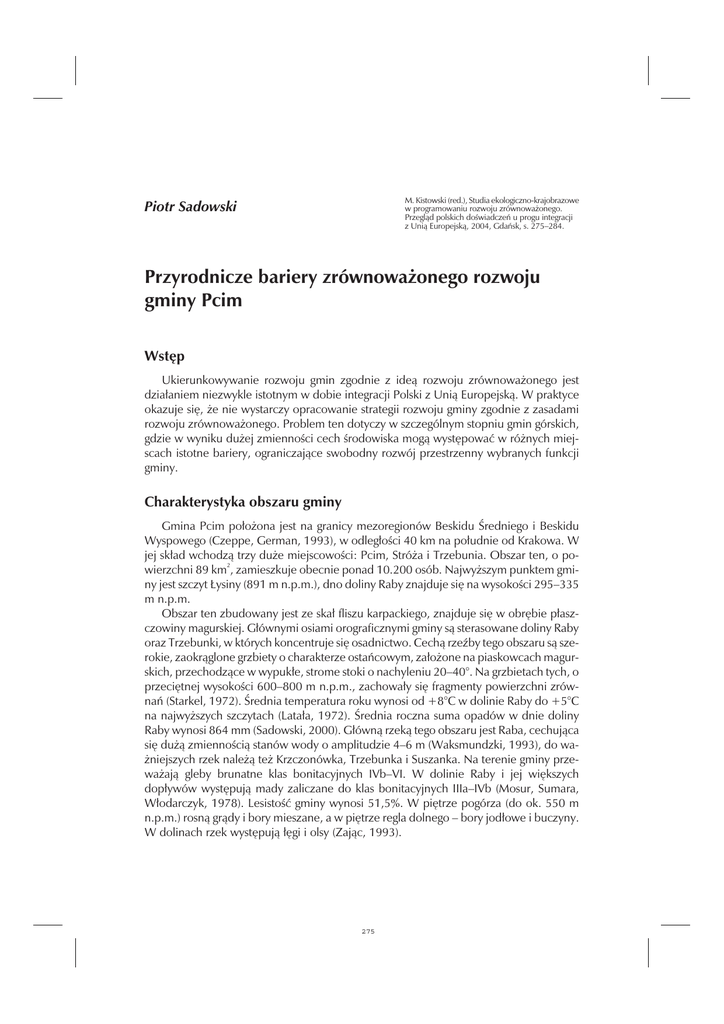 Piotr Sadowski

M. Kistowski (red.), Studia ekologiczno-krajobrazowe w programowaniu rozwoju zrównoważonego. Przegląd polskich doświadczeń u progu integracji z Unią Europejską, 2004, Gdańsk, s. 275–284.

Przyrodnicze bariery zrównoważonego rozwoju gminy Pcim

Wstęp

Ukierunkowywanie rozwoju gmin zgodnie z ideą rozwoju zrównoważonego jest działaniem niezwykle istotnym w dobie integracji Polski z Unią Europejską. W praktyce okazuje się, że nie wystarczy opracowanie strategii rozwoju gminy zgodnie z zasadami rozwoju zrównoważonego. Problem ten dotyczy w szczególnym stopniu gmin górskich, gdzie w wyniku dużej zmienności cech środowiska mogą występować w różnych miejscach istotne bariery, ograniczające swobodny rozwój przestrzenny wybranych funkcji gminy.

Charakterystyka obszaru gminy

Gmina Pcim położona jest na granicy mezoregionów Beskidu Średniego i Beskidu Wyspowego (Czeppe, German, 1993), w odległości 40 km na południe od Krakowa. W jej skład wchodzą trzy duże miejscowości: Pcim, Stróża i Trzebunia. Obszar ten, o powierzchni 89 km$^2$, zamieszkuje obecnie ponad 10.200 osób. Najwyższym punktem gminy jest szczyt Łysiny (891 m n.p.m.), dno doliny Raby znajduje się na wysokości 295–335 m n.p.m.

Obszar ten zbudowany jest ze skał fliszu karpackiego, znajduje się w obrębie płaszczowiny magurskiej. Głównymi osiami orograficznymi gminy są sterasowane doliny Raby oraz Trzebunki, w których koncentruje się osadnictwo. Cechą rzeźby tego obszaru są szerokie, zaokrąglone grzbiety o charakterze ostańcowym, założone na piaskowcach magurskich, przechodzące w wypukłe, strome stoki o nachyleniu 20–40°. Na grzbietach tych, o przeciętnej wysokości 600–800 m n.p.m., zachowały się fragmenty powierzchni zrównań (Starkel, 1972). Średnia temperatura roku wynosi od +8°C w dolinie Raby do +5°C na najwyższych szczytach (Latała, 1972). Średnia roczna suma opadów w dnie doliny Raby wynosi 864 mm (Sadowski, 2000). Główną rzeką tego obszaru jest Raba, cechująca się dużą zmiennością stanów wody o amplitudzie 4–6 m (Waksmundzki, 1993), do ważniejszych rzek należą też Krzczonówka, Trzebunka i Suszanka. Na terenie gminy przeważają gleby brunatne klas bonitacyjnych IVb–VI. W dolinie Raby i jej większych dopływów występują mady zaliczane do klas bonitacyjnych IIIa–IVb (Mosur, Sumara, Włodarczyk, 1978). Lesistość gminy wynosi 51,5%. W piętrze pogórza (do ok. 550 m n.p.m.) rosną grądy i bory mieszane, a w piętrze regla dolnego – bory jodłowe i buczyny. W dolinach rzek występują łęgi i olsy (Zając, 1993).

275